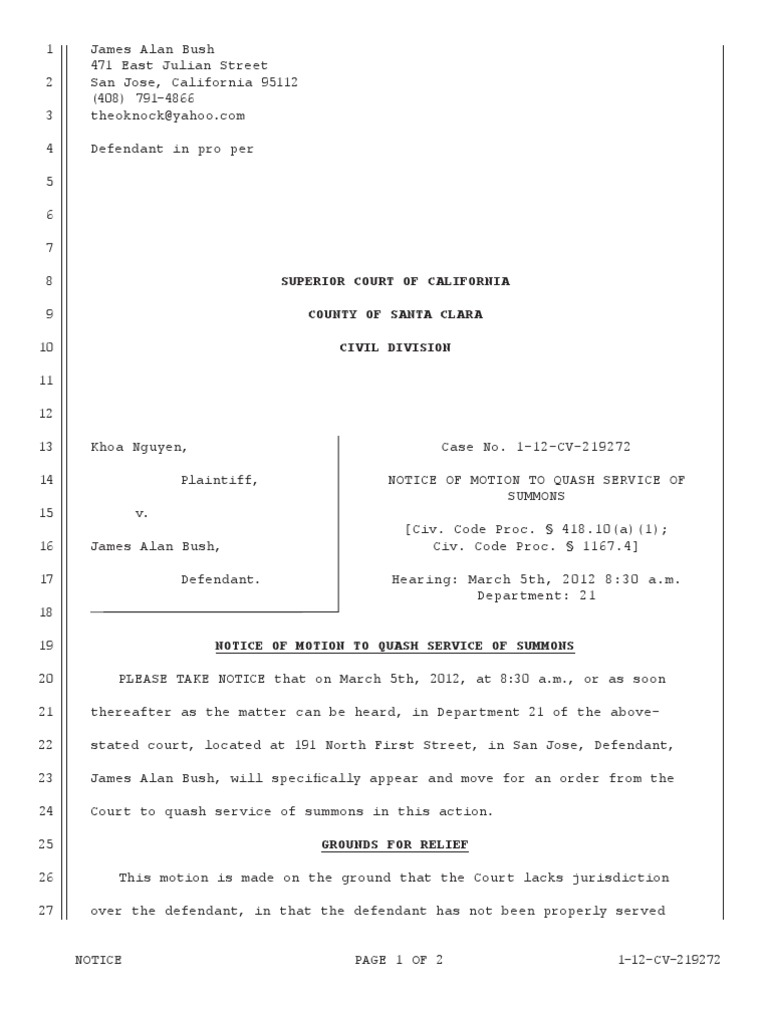 1 James Alan Bush
471 East Julian Street
2 San Jose, California 95112
(408) 791-4866
3 theoknock@yahoo.com

4 Defendant in pro per

5

6

7

8 SUPERIOR COURT OF CALIFORNIA

9 COUNTY OF SANTA CLARA

10 CIVIL DIVISION

11

12

13 Khoa Nguyen,

14 Plaintiff,

15 v.

16 James Alan Bush,

17 Defendant.

18

Case No. 1-12-CV-219272

NOTICE OF MOTION TO QUASH SERVICE OF SUMMONS

[Civ. Code Proc. § 418.10(a)(1); Civ. Code Proc. § 1167.4]

Hearing: March 5th, 2012 8:30 a.m.
Department: 21

19 NOTICE OF MOTION TO QUASH SERVICE OF SUMMONS

20 PLEASE TAKE NOTICE that on March 5th, 2012, at 8:30 a.m., or as soon
21 thereafter as the matter can be heard, in Department 21 of the above-
22 stated court, located at 191 North First Street, in San Jose, Defendant,
23 James Alan Bush, will specifically appear and move for an order from the
24 Court to quash service of summons in this action.

25 GROUNDS FOR RELIEF

26 This motion is made on the ground that the Court lacks jurisdiction
27 over the defendant, in that the defendant has not been properly served

NOTICE PAGE 1 OF 2 1-12-CV-219272